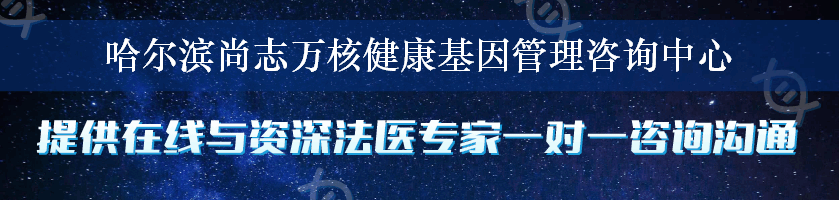 哈尔滨尚志万核健康基因管理咨询中心

提供在线与资深法医专家一对一咨询沟通